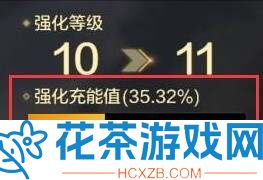 强化等级

10 11

强化充能值(35.32%)

花茶游戏网

HCXZB.COM